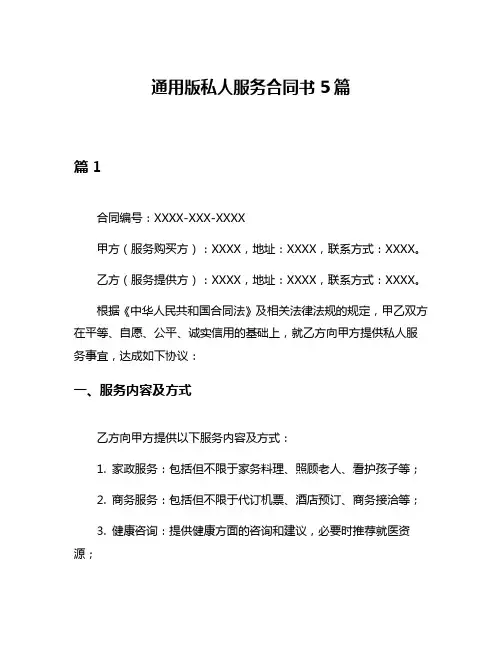 通用版私人服务合同书 5 篇

篇 1

合同编号：XXXX-XXX-XXXX

甲方（服务购买方）：XXXX，地址：XXXX，联系方式：XXXX。

乙方（服务提供方）：XXXX，地址：XXXX，联系方式：XXXX。

根据《中华人民共和国合同法》及相关法律法规的规定，甲乙双方在平等、自愿、公平、诚实信用的基础上，就乙方向甲方提供私人服务事宜，达成如下协议：

一、服务内容及方式

乙方向甲方提供以下服务内容及方式：

1. 家政服务：包括但不限于家务料理、照顾老人、看护孩子等；

2. 商务服务：包括但不限于代订机票、酒店预订、商务接洽等；

3. 健康咨询：提供健康方面的咨询和建议，必要时推荐就医资源；